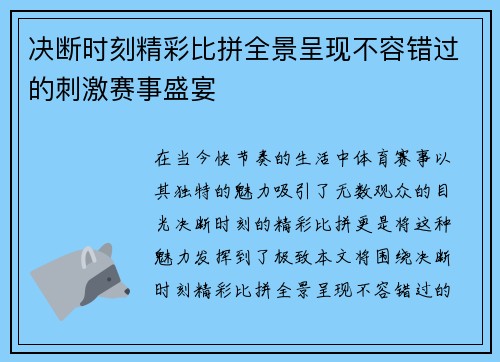 决断时刻精彩比拼全景呈现不容错过的刺激赛事盛宴

在当今快节奏的生活中体育赛事以其独特的魅力吸引了无数观众的目光决断时刻的精彩比拼更是将这种魅力发挥到了极致本文将围绕决断时刻精彩比拼全景呈现不容错过的